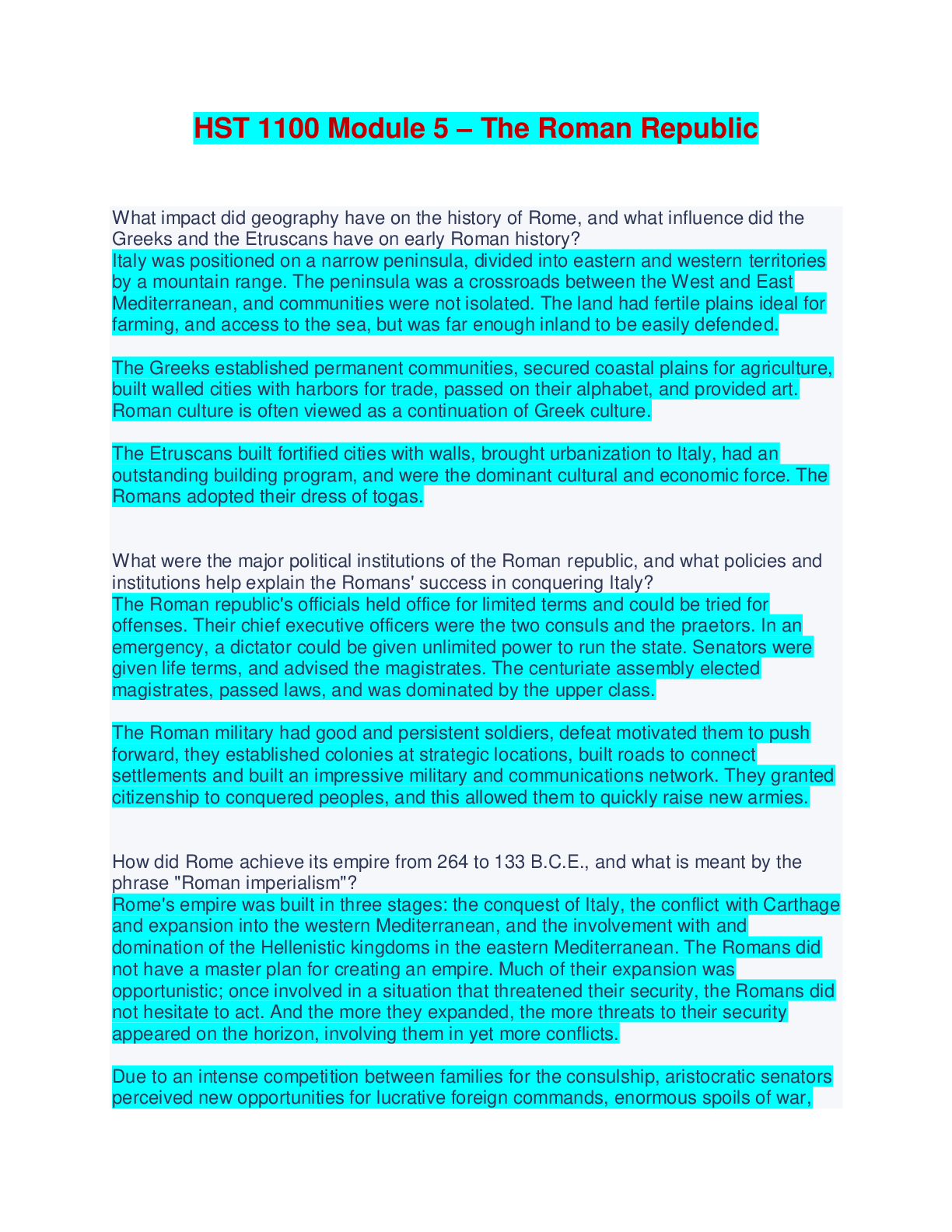 HST 1100 Module 5 – The Roman Republic

What impact did geography have on the history of Rome, and what influence did the Greeks and the Etruscans have on early Roman history?
Italy was positioned on a narrow peninsula, divided into eastern and western territories by a mountain range. The peninsula was a crossroads between the West and East Mediterranean, and communities were not isolated. The land had fertile plains ideal for farming, and access to the sea, but was far enough inland to be easily defended.

The Greeks established permanent communities, secured coastal plains for agriculture, built walled cities with harbors for trade, passed on their alphabet, and provided art. Roman culture is often viewed as a continuation of Greek culture.

The Etruscans built fortified cities with walls, brought urbanization to Italy, had an outstanding building program, and were the dominant cultural and economic force. The Romans adopted their dress of togas.

What were the major political institutions of the Roman republic, and what policies and institutions help explain the Romans' success in conquering Italy?
The Roman republic's officials held office for limited terms and could be tried for offenses. Their chief executive officers were the two consuls and the praetors. In an emergency, a dictator could be given unlimited power to run the state. Senators were given life terms, and advised the magistrates. The centuriate assembly elected magistrates, passed laws, and was dominated by the upper class.

The Roman military had good and persistent soldiers, defeat motivated them to push forward, they established colonies at strategic locations, built roads to connect settlements and built an impressive military and communications network. They granted citizenship to conquered peoples, and this allowed them to quickly raise new armies.

How did Rome achieve its empire from 264 to 133 B.C.E., and what is meant by the phrase "Roman imperialism"?
Rome's empire was built in three stages: the conquest of Italy, the conflict with Carthage and expansion into the western Mediterranean, and the involvement with and domination of the Hellenistic kingdoms in the eastern Mediterranean. The Romans did not have a master plan for creating an empire. Much of their expansion was opportunistic; once involved in a situation that threatened their security, the Romans did not hesitate to act. And the more they expanded, the more threats to their security appeared on the horizon, involving them in yet more conflicts.

Due to an intense competition between families for the consulship, aristocratic senators perceived new opportunities for lucrative foreign commands, enormous spoils of war,